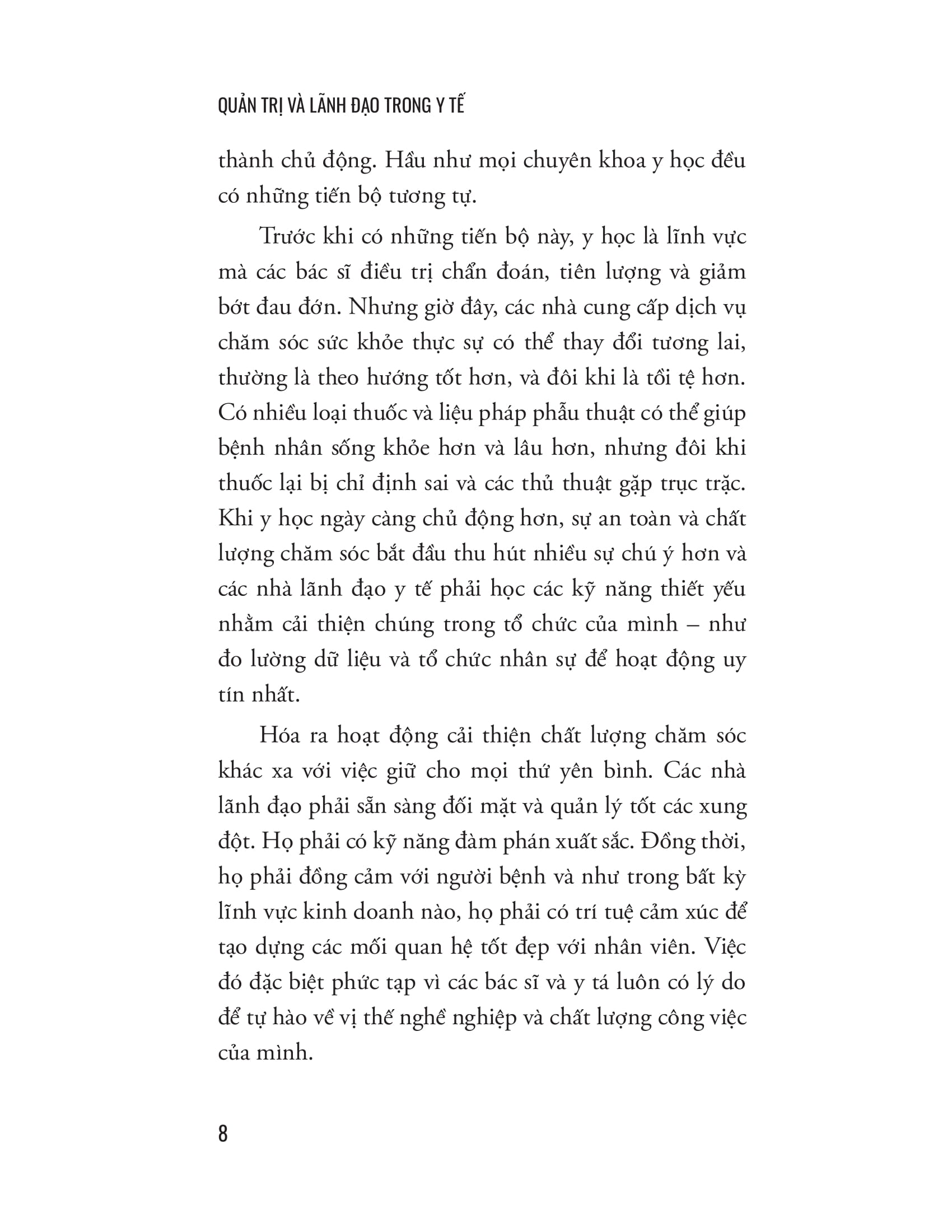 QUẢN TRỊ VÀ LÃNH ĐẠO TRONG Y TẾ

thành chủ động. Hầu như mọi chuyên khoa y học đều có những tiến bộ tương tự.

Trước khi có những tiến bộ này, y học là lĩnh vực mà các bác sĩ điều trị chẩn đoán, tiên lượng và giảm bớt đau đớn. Nhưng giờ đây, các nhà cung cấp dịch vụ chăm sóc sức khỏe thực sự có thể thay đổi tương lai, thường là theo hướng tốt hơn, và đôi khi là tồi tệ hơn. Có nhiều loại thuốc và liệu pháp phẫu thuật có thể giúp bệnh nhân sống khỏe hơn và lâu hơn, nhưng đôi khi thuốc lại bị chỉ định sai và các thủ thuật gặp trục trặc. Khi y học ngày càng chủ động hơn, sự an toàn và chất lượng chăm sóc bắt đầu thu hút nhiều sự chú ý hơn và các nhà lãnh đạo y tế phải học các kỹ năng thiết yếu nhằm cải thiện chúng trong tổ chức của mình – như đo lường dữ liệu và tổ chức nhân sự để hoạt động uy tín nhất.

Hóa ra hoạt động cải thiện chất lượng chăm sóc khác xa với việc giữ cho mọi thứ yên bình. Các nhà lãnh đạo phải sẵn sàng đối mặt và quản lý tốt các xung đột. Họ phải có kỹ năng đàm phán xuất sắc. Đồng thời, họ phải đồng cảm với người bệnh và như trong bất kỳ lĩnh vực kinh doanh nào, họ phải có trí tuệ cảm xúc để tạo dựng các mối quan hệ tốt đẹp với nhân viên. Việc đó đặc biệt phức tạp vì các bác sĩ và y tá luôn có lý do để tự hào về vị thế nghề nghiệp và chất lượng công việc của mình.

8